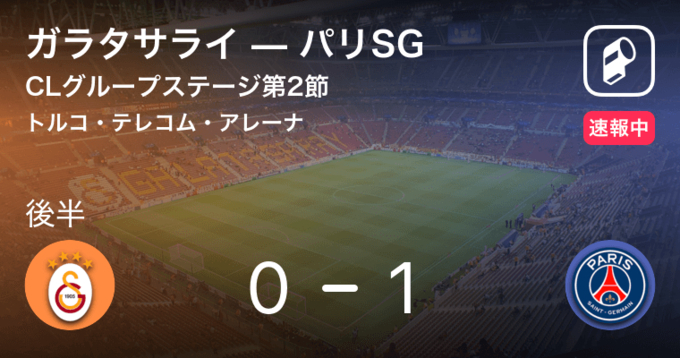 ガラタサライ — パリSG
CLグループステージ第2節
トルコ・テレコム・アレーナ

速報中

後半

1905

0 − 1

PARIS
SAINT-GERMAIN